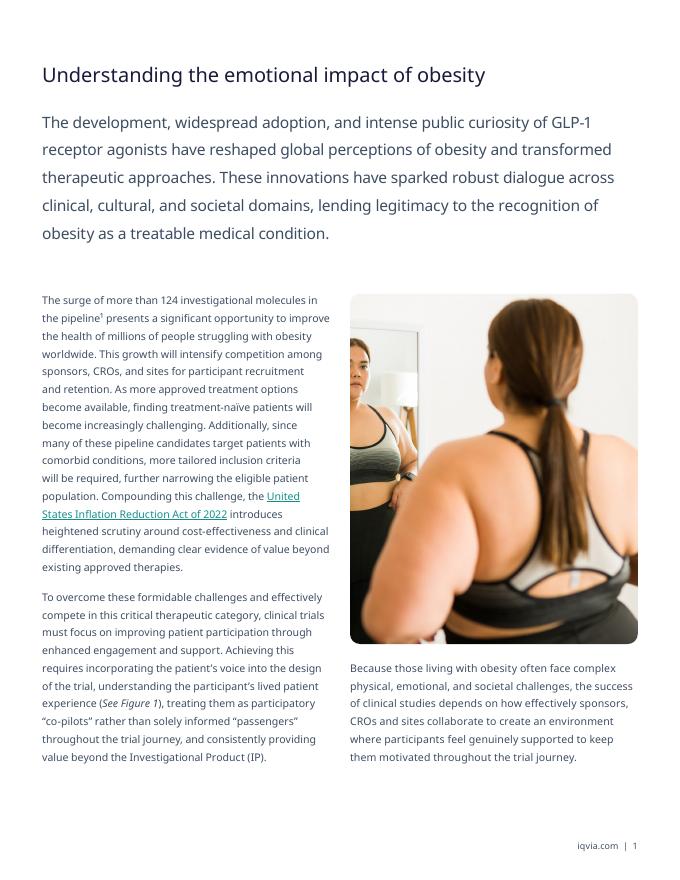 Understanding the emotional impact of obesity

The development, widespread adoption, and intense public curiosity of GLP-1 receptor agonists have reshaped global perceptions of obesity and transformed therapeutic approaches. These innovations have sparked robust dialogue across clinical, cultural, and societal domains, lending legitimacy to the recognition of obesity as a treatable medical condition.

The surge of more than 124 investigational molecules in the pipeline$^1$ presents a significant opportunity to improve the health of millions of people struggling with obesity worldwide. This growth will intensify competition among sponsors, CROs, and sites for participant recruitment and retention. As more approved treatment options become available, finding treatment-naïve patients will become increasingly challenging. Additionally, since many of these pipeline candidates target patients with comorbid conditions, more tailored inclusion criteria will be required, further narrowing the eligible patient population. Compounding this challenge, the United States Inflation Reduction Act of 2022 introduces heightened scrutiny around cost-effectiveness and clinical differentiation, demanding clear evidence of value beyond existing approved therapies.

To overcome these formidable challenges and effectively compete in this critical therapeutic category, clinical trials must focus on improving patient participation through enhanced engagement and support. Achieving this requires incorporating the patient's voice into the design of the trial, understanding the participant's lived patient experience (See Figure 1), treating them as participatory "co-pilots" rather than solely informed "passengers" throughout the trial journey, and consistently providing value beyond the Investigational Product (IP).

Because those living with obesity often face complex physical, emotional, and societal challenges, the success of clinical studies depends on how effectively sponsors, CROs and sites collaborate to create an environment where participants feel genuinely supported to keep them motivated throughout the trial journey.

iqvia.com | 1